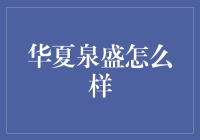 华夏泉盛怎么样